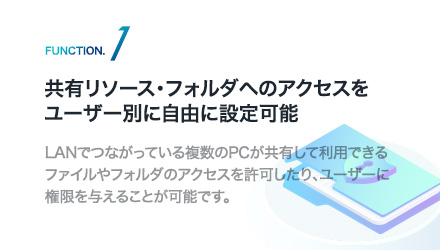 FUNCTION. 1

共有リソース・フォルダへのアクセスをユーザー別に自由に設定可能

LANでつながっている複数のPCが共有して利用できるファイルやフォルダのアクセスを許可したり、ユーザーに権限を与えることが可能です。